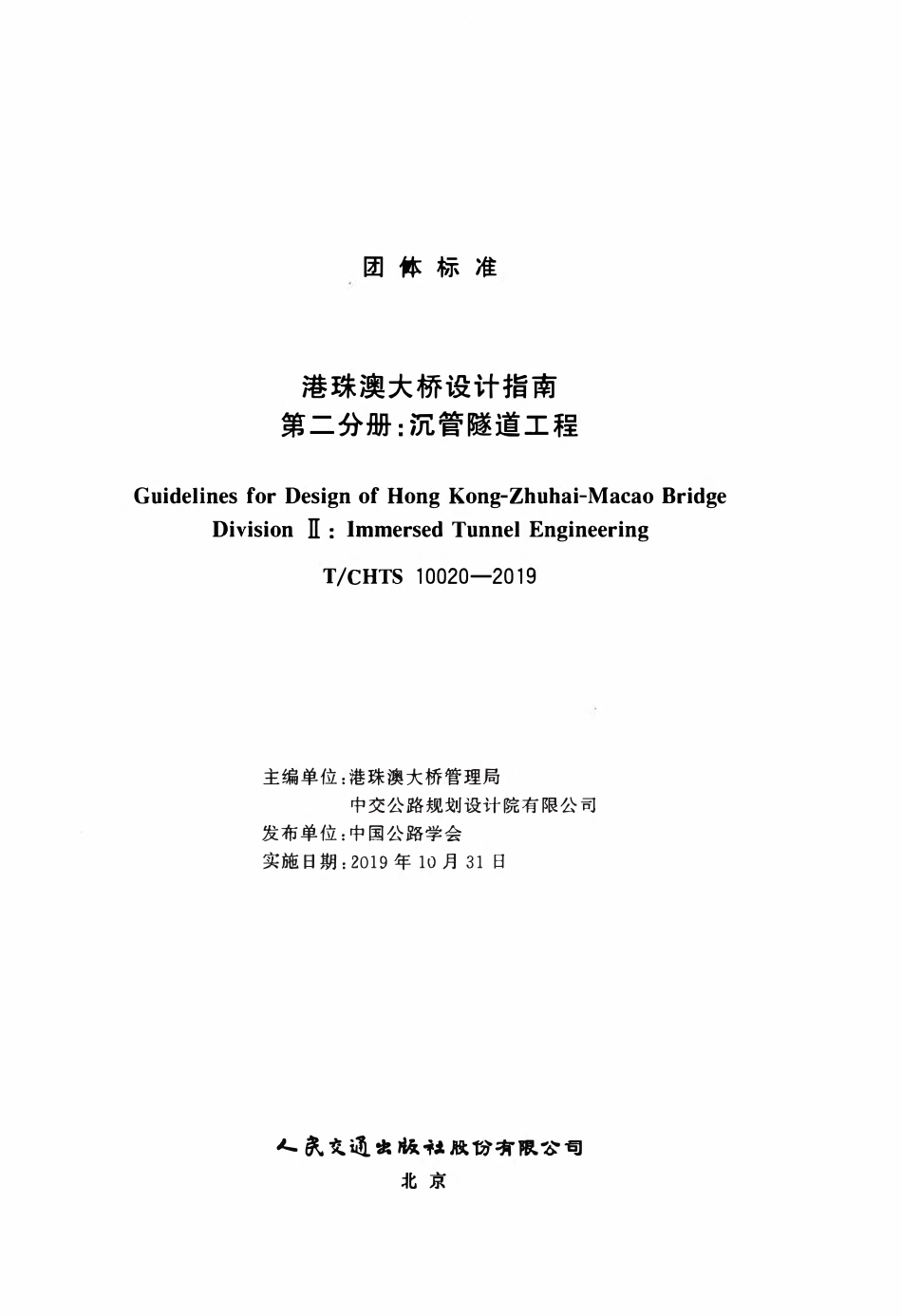 团体标准

港珠澳大桥设计指南
第二分册:沉管隧道工程

Guidelines for Design of Hong Kong-Zhuhai-Macao Bridge
Division Ⅱ: Immersed Tunnel Engineering

T/CHTS 10020—2019

主编单位:港珠澳大桥管理局
中交公路规划设计院有限公司
发布单位:中国公路学会
实施日期:2019 年 10 月 31 日

人民交通出版社股份有限公司
北京